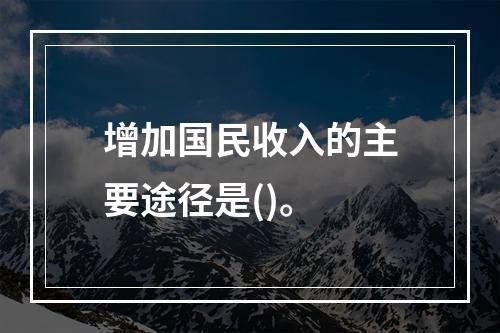 增加国民收入的主要途径是()。